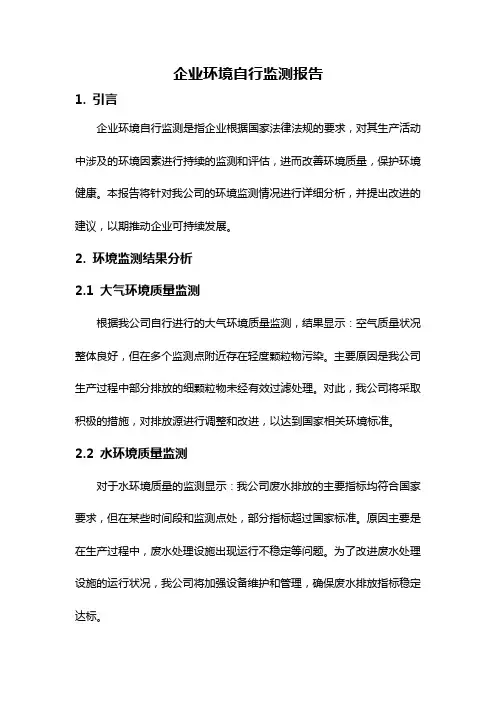 企业环境自行监测报告

1. 引言

企业环境自行监测是指企业根据国家法律法规的要求，对其生产活动中涉及的环境因素进行持续的监测和评估，进而改善环境质量，保护环境健康。本报告将针对我公司的环境监测情况进行详细分析，并提出改进的建议，以期推动企业可持续发展。

2. 环境监测结果分析

2.1 大气环境质量监测

根据我公司自行进行的大气环境质量监测，结果显示：空气质量状况整体良好，但在多个监测点附近存在轻度颗粒物污染。主要原因是我公司生产过程中部分排放的细颗粒物未经有效过滤处理。对此，我公司将采取积极的措施，对排放源进行调整和改进，以达到国家相关环境标准。

2.2 水环境质量监测

对于水环境质量的监测显示：我公司废水排放的主要指标均符合国家要求，但在某些时间段和监测点处，部分指标超过国家标准。原因主要是在生产过程中，废水处理设施出现运行不稳定等问题。为了改进废水处理设施的运行状况，我公司将加强设备维护和管理，确保废水排放指标稳定达标。